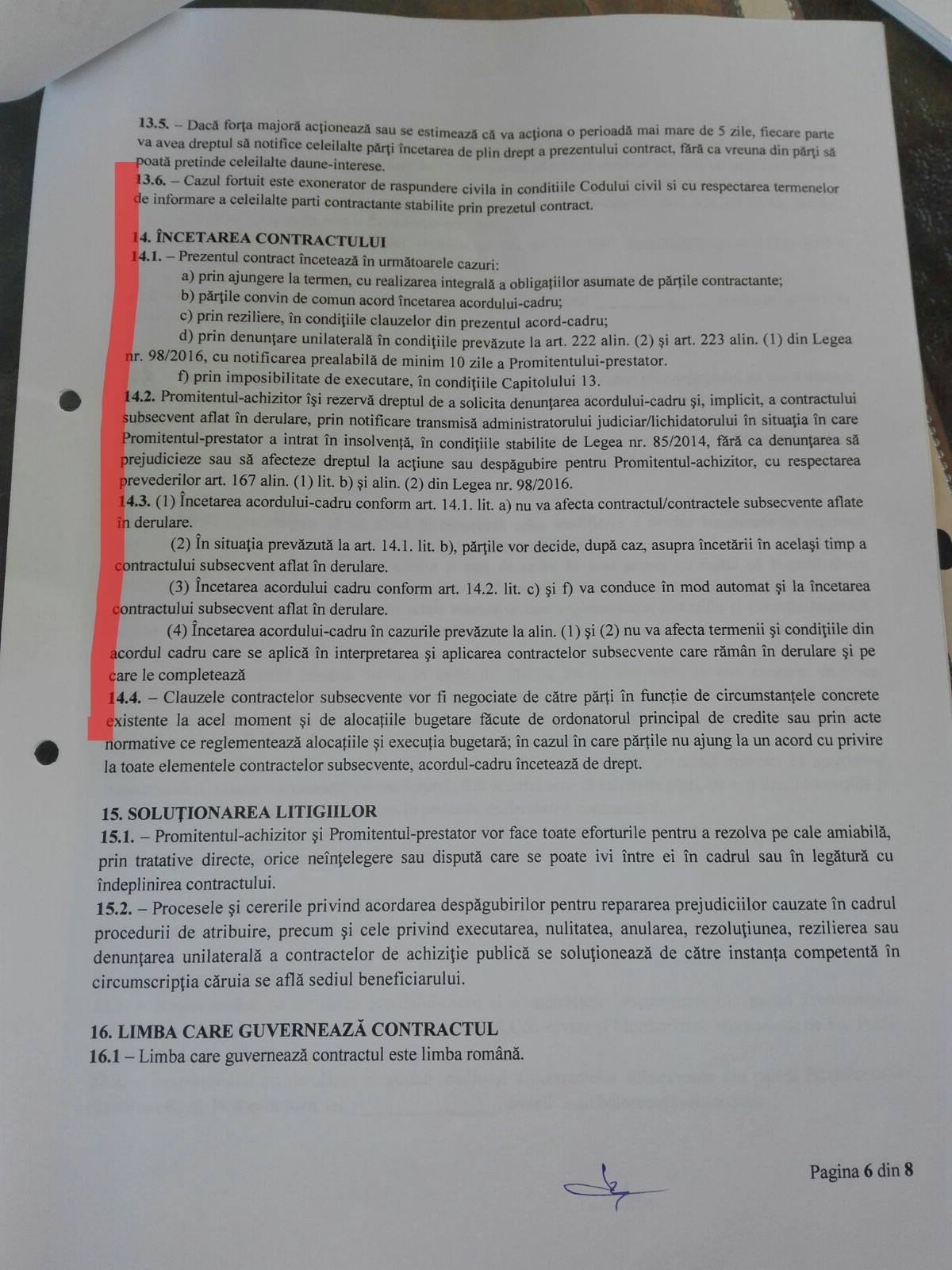 13.5. – Dacă forța majoră acționează sau se estimează că va acționa o perioadă mai mare de 5 zile, fiecare parte va avea dreptul să notifice celeilalte părți încetarea de plin drept a prezentului contract, fără ca vreuna din părți să poată pretinde celeilalte daune-interese.
13.6. – Cazul fortuit este exonerator de raspundere civila in conditiile Codului civil si cu respectarea termenelor de informare a celeilalte parti contractante stabilite prin prezetul contract.

14. ÎNCETAREA CONTRACTULUI
14.1. – Prezentul contract încetează în următoarele cazuri:
a) prin ajungere la termen, cu realizarea integrală a obligațiilor asumate de părțile contractante;
b) părțile convin de comun acord încetarea acordului-cadru;
c) prin reziliere, în condițiile clauzelor din prezentul acord-cadru;
d) prin denunțare unilaterală în condițiile prevăzute la art. 222 alin. (2) și art. 223 alin. (1) din Legea nr. 98/2016, cu notificarea prealabilă de minim 10 zile a Promitentului-prestator.
f) prin imposibilitate de executare, în condițiile Capitolului 13.
14.2. Promitentul-achizitor își rezervă dreptul de a solicita denunțarea acordului-cadru și, implicit, a contractului subsecvent aflat în derulare, prin notificare transmisă administratorului judiciar/lichidatorului în situația în care Promitentul-prestator a intrat în insolvență, în condițiile stabilite de Legea nr. 85/2014, fără ca denunțarea să prejudicieze sau să afecteze dreptul la acțiune sau despăgubire pentru Promitentul-achizitor, cu respectarea prevederilor art. 167 alin. (1) lit. b) și alin. (2) din Legea nr. 98/2016.
14.3. (1) Încetarea acordului-cadru conform art. 14.1. lit. a) nu va afecta contractul/contractele subsecvente aflate în derulare.
(2) În situația prevăzută la art. 14.1. lit. b), părțile vor decide, după caz, asupra încetării în același timp a contractului subsecvent aflat în derulare.
(3) Încetarea acordului cadru conform art. 14.2. lit. c) și f) va conduce în mod automat și la încetarea contractului subsecvent aflat în derulare.
(4) Încetarea acordului-cadru în cazurile prevăzute la alin. (1) și (2) nu va afecta termenii și condițiile din acordul cadru care se aplică în interpretarea și aplicarea contractelor subsecvente care rămân în derulare și pe care le completează
14.4. – Clauzele contractelor subsecvente vor fi negociate de către părți în funcție de circumstanțele concrete existente la acel moment și de alocațiile bugetare făcute de ordonatorul principal de credite sau prin acte normative ce reglementează alocațiile și execuția bugetară; în cazul în care părțile nu ajung la un acord cu privire la toate elementele contractelor subsecvente, acordul-cadru încetează de drept.

15. SOLUȚIONAREA LITIGIILOR
15.1. – Promitentul-achizitor și Promitentul-prestator vor face toate eforturile pentru a rezolva pe cale amiabilă, prin tratative directe, orice neînțelegere sau dispută care se poate ivi între ei în cadrul sau în legătură cu îndeplinirea contractului.
15.2. – Procesele și cererile privind acordarea despăgubirilor pentru repararea prejudiciilor cauzate în cadrul procedurii de atribuire, precum și cele privind executarea, nulitatea, anularea, rezoluțiunea, rezilierea sau denunțarea unilaterală a contractelor de achiziție publică se soluționează de către instanța competentă în circumscripția căruia se află sediul beneficiarului.

16. LIMBA CARE GUVERNEAZĂ CONTRACTUL
16.1 – Limba care guvernează contractul este limba română.

Pagina 6 din 8